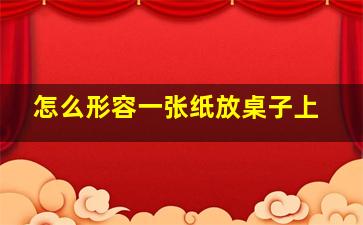 怎么形容一张纸放桌子上